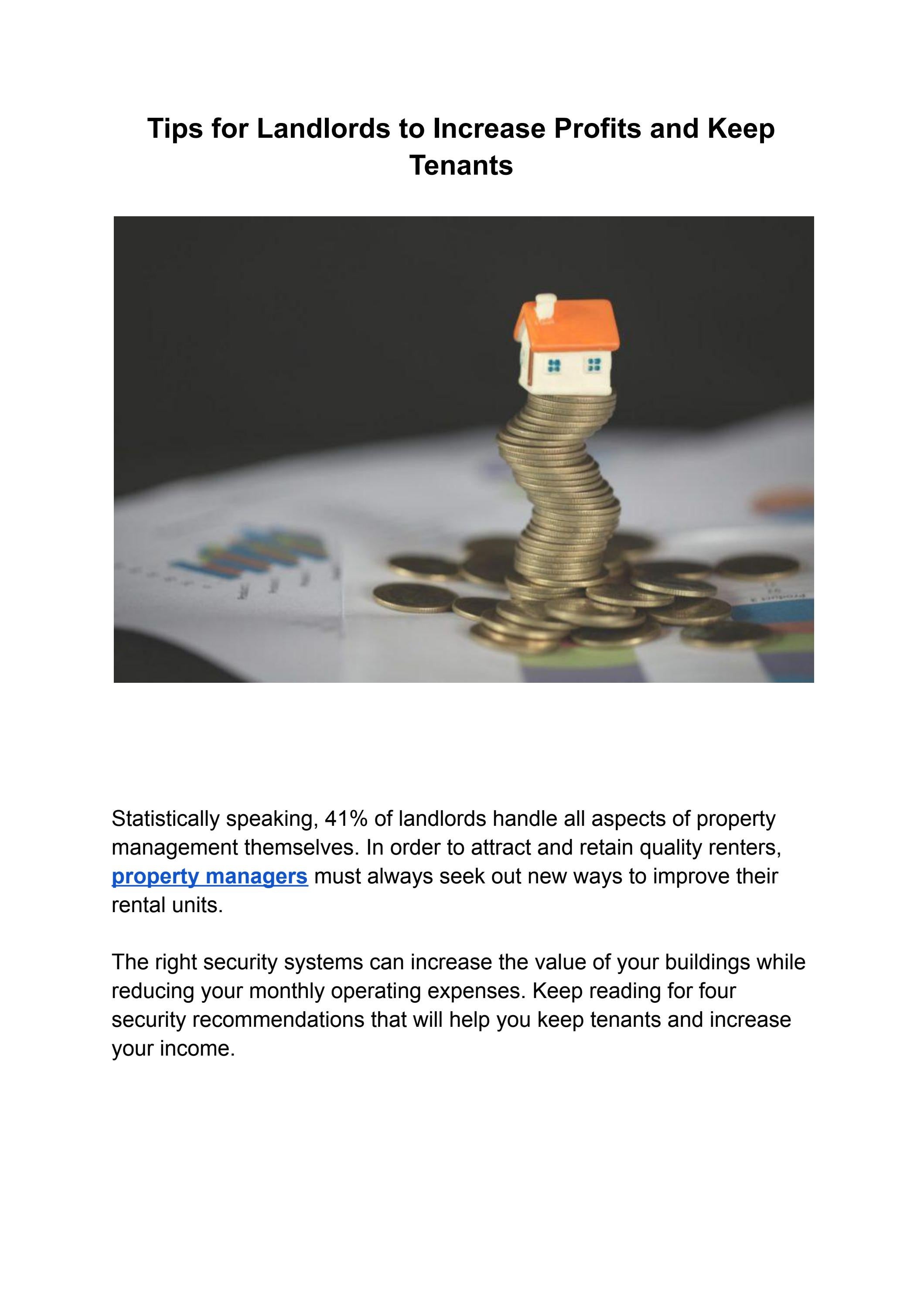 Tips for Landlords to Increase Profits and Keep Tenants

Statistically speaking, 41% of landlords handle all aspects of property management themselves. In order to attract and retain quality renters, property managers must always seek out new ways to improve their rental units.

The right security systems can increase the value of your buildings while reducing your monthly operating expenses. Keep reading for four security recommendations that will help you keep tenants and increase your income.